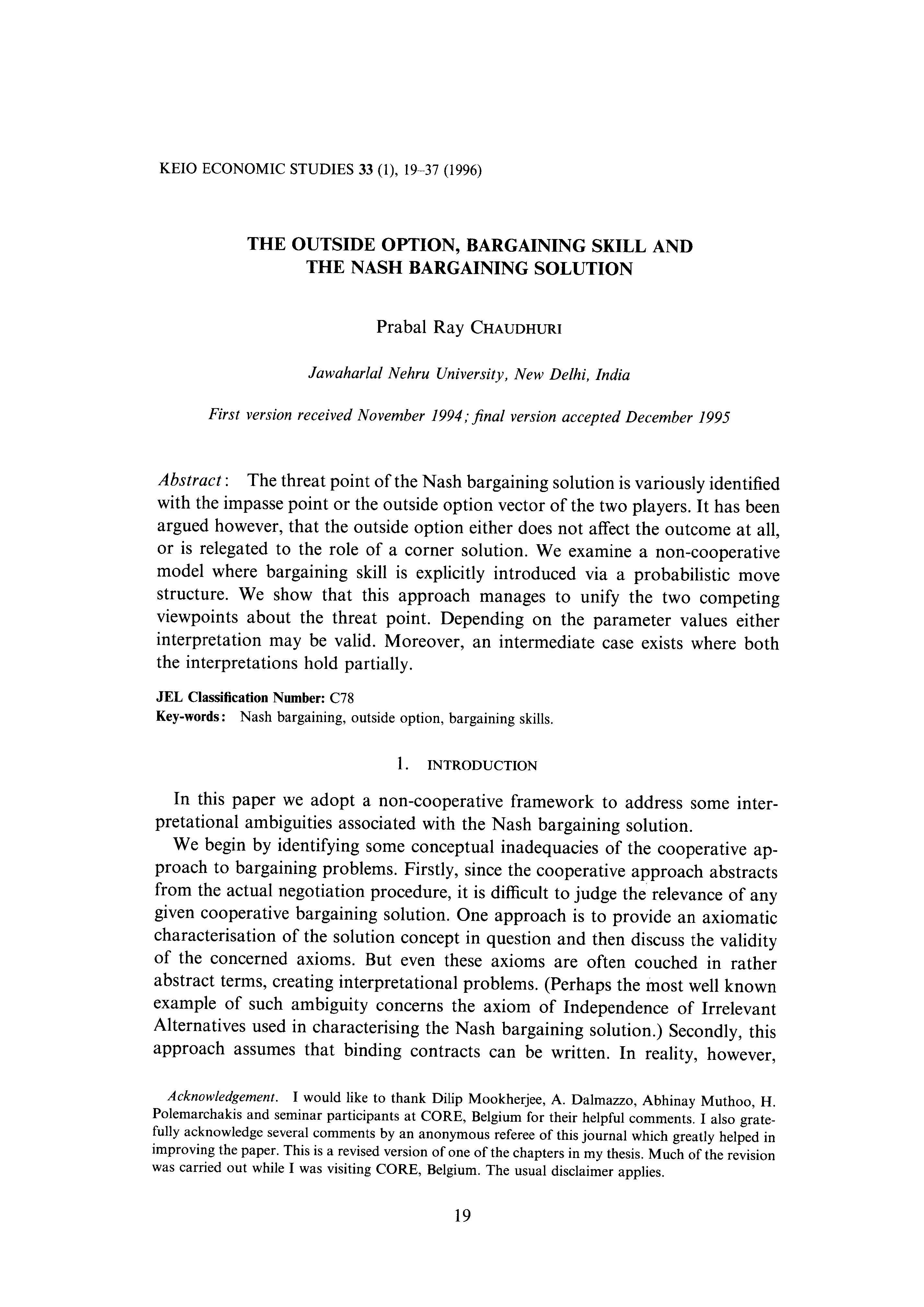 KEIO ECONOMIC STUDIES 33 (1), 19–37 (1996)

THE OUTSIDE OPTION, BARGAINING SKILL AND THE NASH BARGAINING SOLUTION

Prabal Ray CHAUDHURI

Jawaharlal Nehru University, New Delhi, India

First version received November 1994; final version accepted December 1995

Abstract: The threat point of the Nash bargaining solution is variously identified with the impasse point or the outside option vector of the two players. It has been argued however, that the outside option either does not affect the outcome at all, or is relegated to the role of a corner solution. We examine a non-cooperative model where bargaining skill is explicitly introduced via a probabilistic move structure. We show that this approach manages to unify the two competing viewpoints about the threat point. Depending on the parameter values either interpretation may be valid. Moreover, an intermediate case exists where both the interpretations hold partially.

JEL Classification Number: C78
Key-words: Nash bargaining, outside option, bargaining skills.

1. INTRODUCTION

In this paper we adopt a non-cooperative framework to address some interpretational ambiguities associated with the Nash bargaining solution.

We begin by identifying some conceptual inadequacies of the cooperative approach to bargaining problems. Firstly, since the cooperative approach abstracts from the actual negotiation procedure, it is difficult to judge the relevance of any given cooperative bargaining solution. One approach is to provide an axiomatic characterisation of the solution concept in question and then discuss the validity of the concerned axioms. But even these axioms are often couched in rather abstract terms, creating interpretational problems. (Perhaps the most well known example of such ambiguity concerns the axiom of Independence of Irrelevant Alternatives used in characterising the Nash bargaining solution.) Secondly, this approach assumes that binding contracts can be written. In reality, however,

Acknowledgement. I would like to thank Dilip Mookherjee, A. Dalmazzo, Abhinay Muthoo, H. Polemarchakis and seminar participants at CORE, Belgium for their helpful comments. I also gratefully acknowledge several comments by an anonymous referee of this journal which greatly helped in improving the paper. This is a revised version of one of the chapters in my thesis. Much of the revision was carried out while I was visiting CORE, Belgium. The usual disclaimer applies.

19